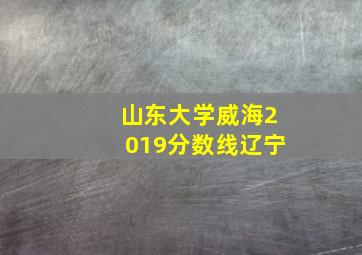 山东大学威海2019分数线辽宁